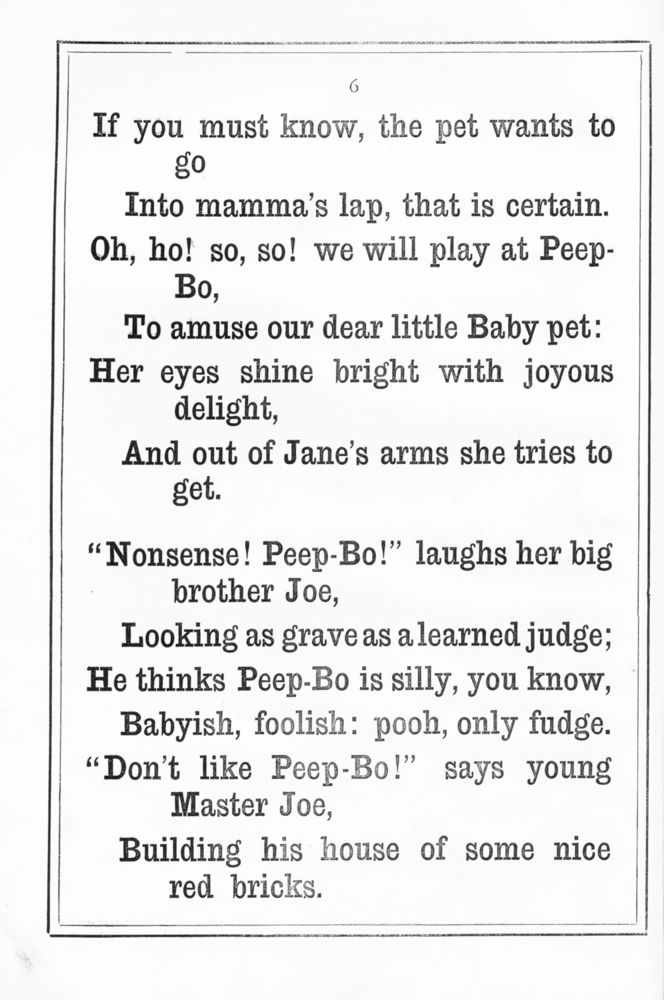 6

If you must know, the pet wants to go
Into mamma's lap, that is certain.
Oh, ho! so, so! we will play at Peep-Bo,
To amuse our dear little Baby pet:
Her eyes shine bright with joyous delight,
And out of Jane's arms she tries to get.

"Nonsense! Peep-Bo!" laughs her big brother Joe,
Looking as grave as a learned judge;
He thinks Peep-Bo is silly, you know,
Babyish, foolish: pooh, only fudge.
"Don't like Peep-Bo!" says young Master Joe,
Building his house of some nice red bricks.